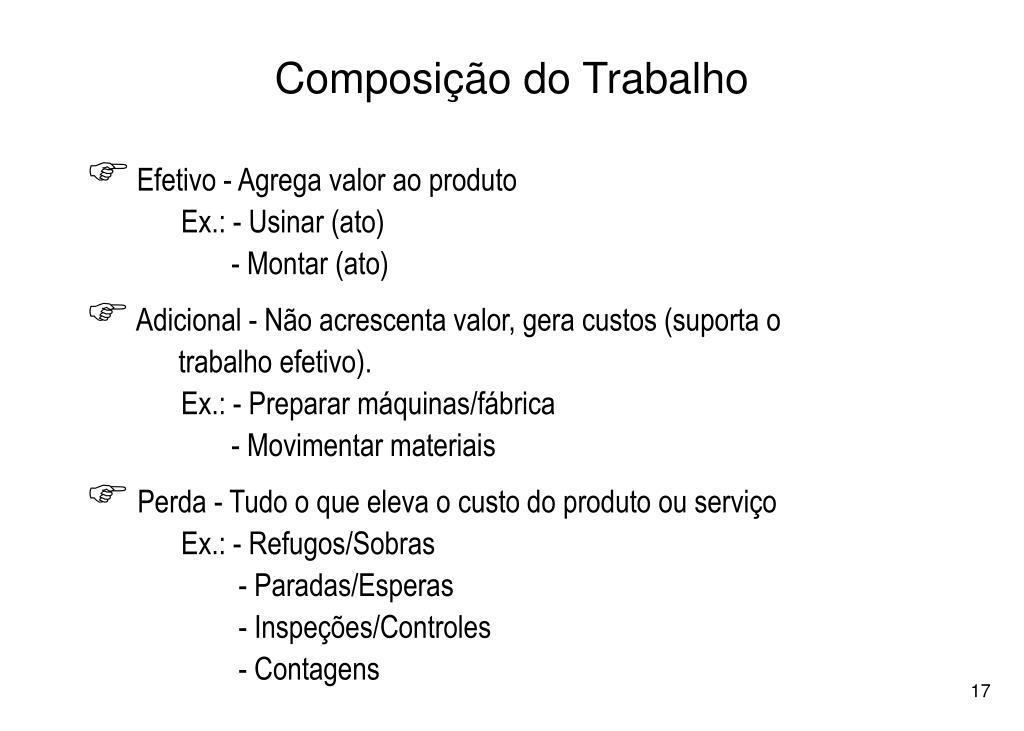 Composição do Trabalho

☞ Efetivo - Agrega valor ao produto
Ex.: - Usinar (ato)
- Montar (ato)

☞ Adicional - Não acrescenta valor, gera custos (suporta o trabalho efetivo).
Ex.: - Preparar máquinas/fábrica
- Movimentar materiais

☞ Perda - Tudo o que eleva o custo do produto ou serviço
Ex.: - Refugos/Sobras
- Paradas/Esperas
- Inspeções/Controles
- Contagens

17